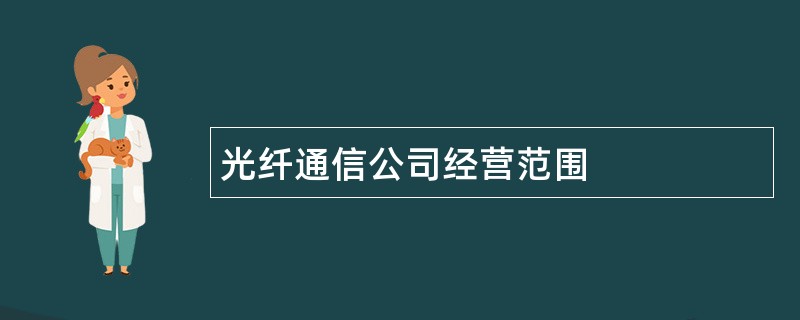 光纤通信公司经营范围